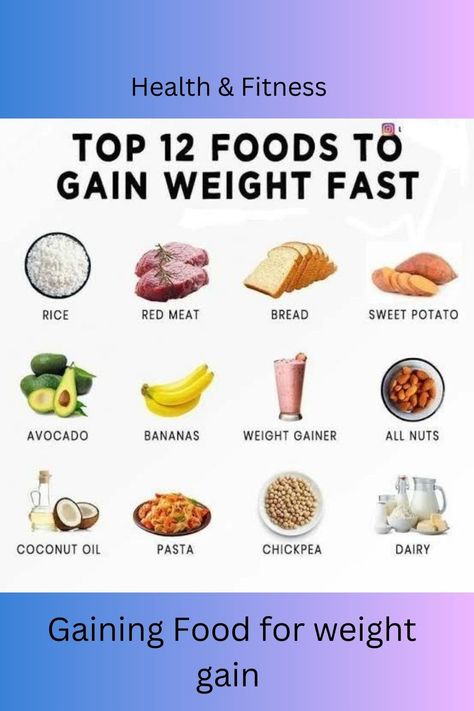 Health & Fitness

TOP 12 FOODS TO GAIN WEIGHT FAST

RICE

RED MEAT

BREAD

SWEET POTATO

AVOCADO

BANANAS

WEIGHT GAINER

ALL NUTS

COCONUT OIL

PASTA

CHICKPEA

DAIRY

Gaining Food for weight gain